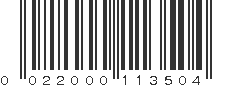 0 022000 113504